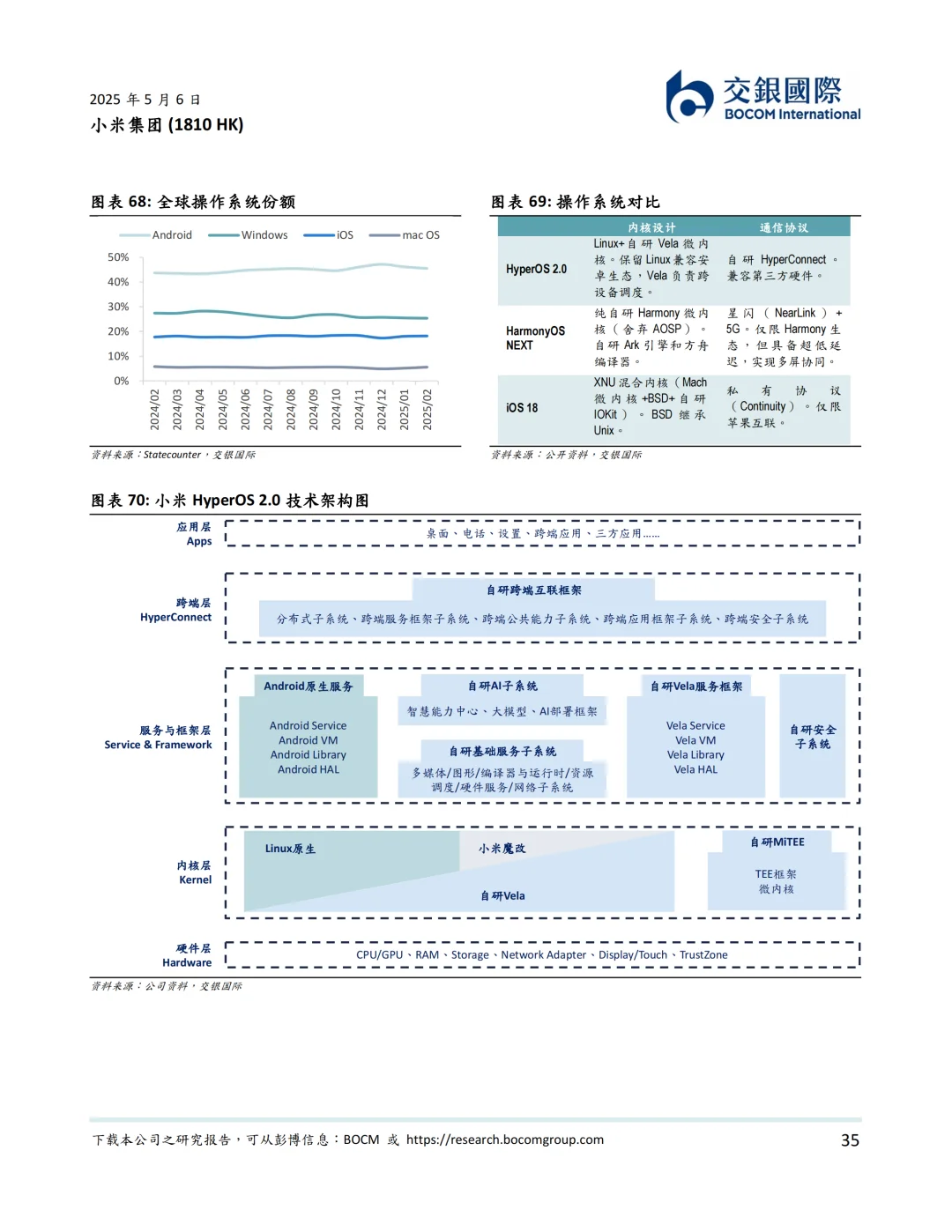 2025 年 5 月 6 日
小米集团 (1810 HK)

交銀國際
BOCOM International

图表 68: 全球操作系统份额

Android Windows iOS mac OS

50%
40%
30%
20%
10%
0%

2024/02 2024/03 2024/04 2024/05 2024/06 2024/07 2024/08 2024/09 2024/10 2024/11 2024/12 2025/01 2025/02

资料来源：Statecounter，交银国际

图表 69: 操作系统对比

| | 内核设计 | 通信协议 |
|---|---|---|
| HyperOS 2.0 | Linux+ 自研 Vela 微内核。保留 Linux 兼容安卓生态，Vela 负责跨设备调度。 | 自研 HyperConnect。兼容第三方硬件。 |
| HarmonyOS NEXT | 纯自研 Harmony 微内核（舍弃 AOSP）。自研 Ark 引擎和方舟编译器。 | 星闪（NearLink）+ 5G。仅限 Harmony 生态，但具备超低延迟，实现多屏协同。 |
| iOS 18 | XNU 混合内核（Mach 微内核 +BSD+ 自研 IOKit）。BSD 继承 Unix。 | 私有协议（Continuity）。仅限苹果互联。 |

资料来源：公开资料，交银国际

图表 70: 小米 HyperOS 2.0 技术架构图

应用层
Apps
桌面、电话、设置、跨端应用、三方应用……

跨端层
HyperConnect
自研跨端互联框架
分布式子系统、跨端服务框架子系统、跨端公共能力子系统、跨端应用框架子系统、跨端安全子系统

服务与框架层
Service & Framework
Android原生服务
Android Service
Android VM
Android Library
Android HAL
自研AI子系统
智慧能力中心、大模型、AI部署框架
自研基础服务子系统
多媒体/图形/编译器与运行时/资源调度/硬件服务/网络子系统
自研Vela服务框架
Vela Service
Vela VM
Vela Library
Vela HAL
自研安全子系统

内核层
Kernel
Linux原生
小米魔改
自研Vela
自研MiTEE
TEE框架
微内核

硬件层
Hardware
CPU/GPU、RAM、Storage、Network Adapter、Display/Touch、TrustZone

资料来源：公司资料，交银国际

下载本公司之研究报告，可从彭博信息：BOCM 或 https://research.bocomgroup.com
35